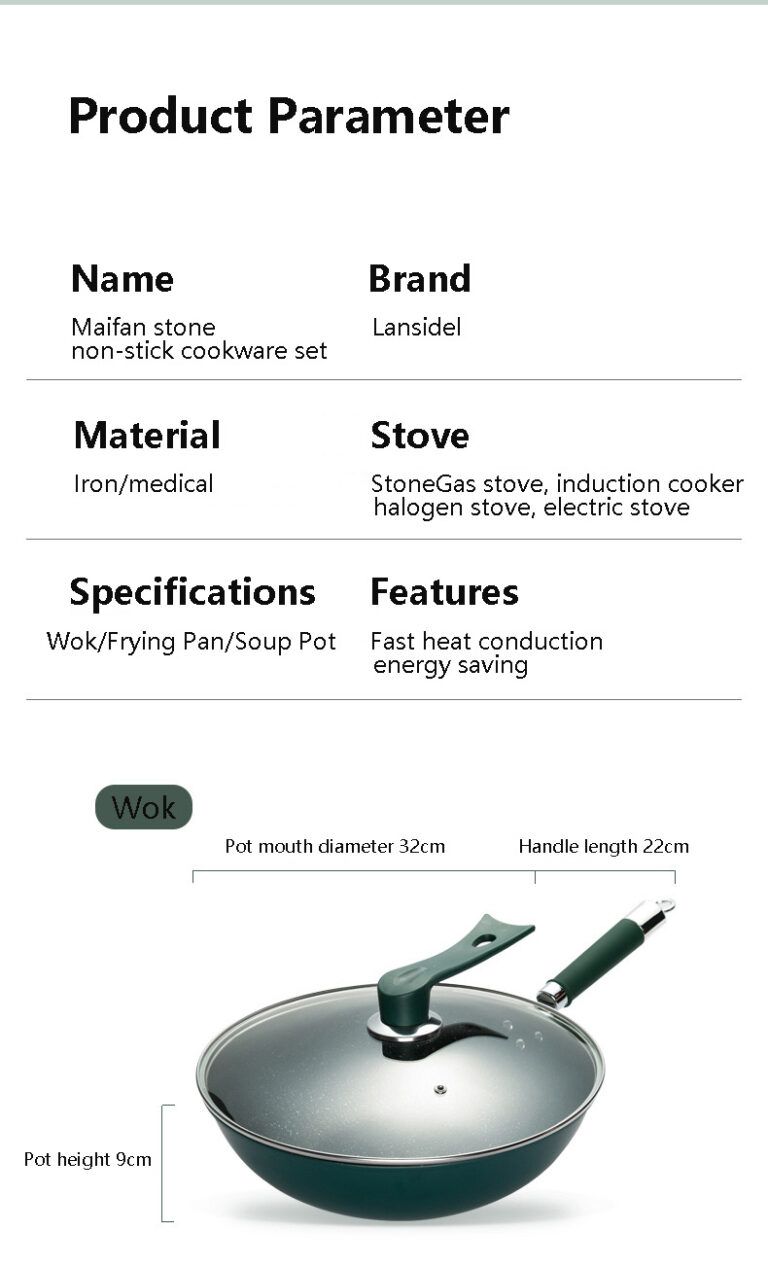 Product Parameter

Name
Maifan stone non-stick cookware set

Brand
Lansidel

Material
Iron/medical

Stove
StoneGas stove, induction cooker halogen stove, electric stove

Specifications
Wok/Frying Pan/Soup Pot

Features
Fast heat conduction energy saving

Wok

Pot mouth diameter 32cm

Handle length 22cm

Pot height 9cm